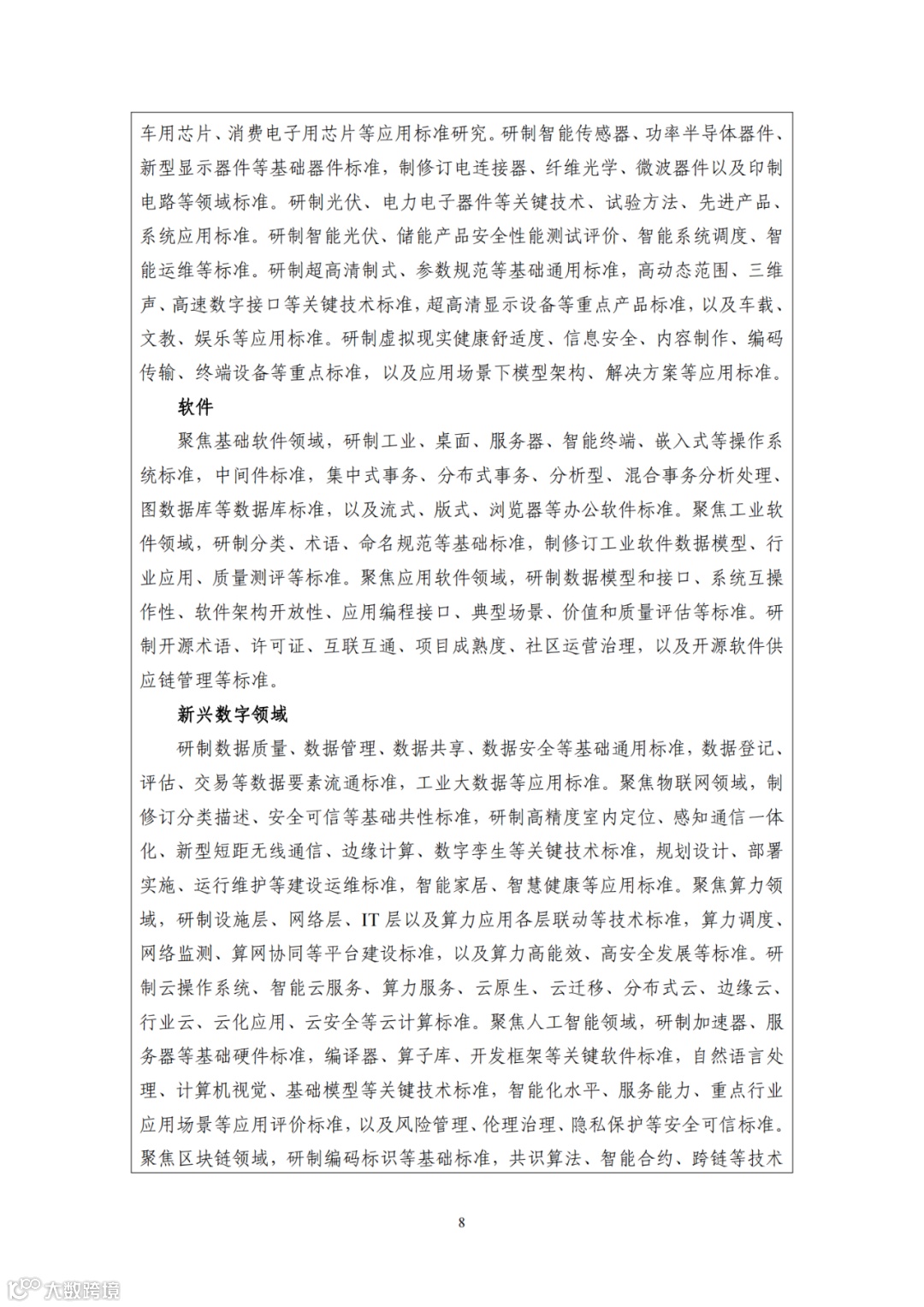 车用芯片、消费电子用芯片等应用标准研究。研制智能传感器、功率半导体器件、新型显示器件等基础器件标准，制修订电连接器、纤维光学、微波器件以及印制电路等领域标准。研制光伏、电力电子器件等关键技术、试验方法、先进产品、系统应用标准。研制智能光伏、储能产品安全性能测试评价、智能系统调度、智能运维等标准。研制超高清制式、参数规范等基础通用标准，高动态范围、三维声、高速数字接口等关键技术标准，超高清显示设备等重点产品标准，以及车载、文教、娱乐等应用标准。研制虚拟现实健康舒适度、信息安全、内容制作、编码传输、终端设备等重点标准，以及应用场景下模型架构、解决方案等应用标准。

软件

聚焦基础软件领域，研制工业、桌面、服务器、智能终端、嵌入式等操作系统标准，中间件标准，集中式事务、分布式事务、分析型、混合事务分析处理、图数据库等数据库标准，以及流式、版式、浏览器等办公软件标准。聚焦工业软件领域，研制分类、术语、命名规范等基础标准，制修订工业软件数据模型、行业应用、质量测评等标准。聚焦应用软件领域，研制数据模型和接口、系统互操作性、软件架构开放性、应用编程接口、典型场景、价值和质量评估等标准。研制开源术语、许可证、互联互通、项目成熟度、社区运营治理，以及开源软件供应链管理等标准。

新兴数字领域

研制数据质量、数据管理、数据共享、数据安全等基础通用标准，数据登记、评估、交易等数据要素流通标准，工业大数据等应用标准。聚焦物联网领域，制修订分类描述、安全可信等基础共性标准，研制高精度室内定位、感知通信一体化、新型短距无线通信、边缘计算、数字孪生等关键技术标准，规划设计、部署实施、运行维护等建设运维标准，智能家居、智慧健康等应用标准。聚焦算力领域，研制设施层、网络层、IT 层以及算力应用各层联动等技术标准，算力调度、网络监测、算网协同等平台建设标准，以及算力高能效、高安全发展等标准。研制云操作系统、智能云服务、算力服务、云原生、云迁移、分布式云、边缘云、行业云、云化应用、云安全等云计算标准。聚焦人工智能领域，研制加速器、服务器等基础硬件标准，编译器、算子库、开发框架等关键软件标准，自然语言处理、计算机视觉、基础模型等关键技术标准，智能化水平、服务能力、重点行业应用场景等应用评价标准，以及风险管理、伦理治理、隐私保护等安全可信标准。聚焦区块链领域，研制编码标识等基础标准，共识算法、智能合约、跨链等技术

8

大数跨境